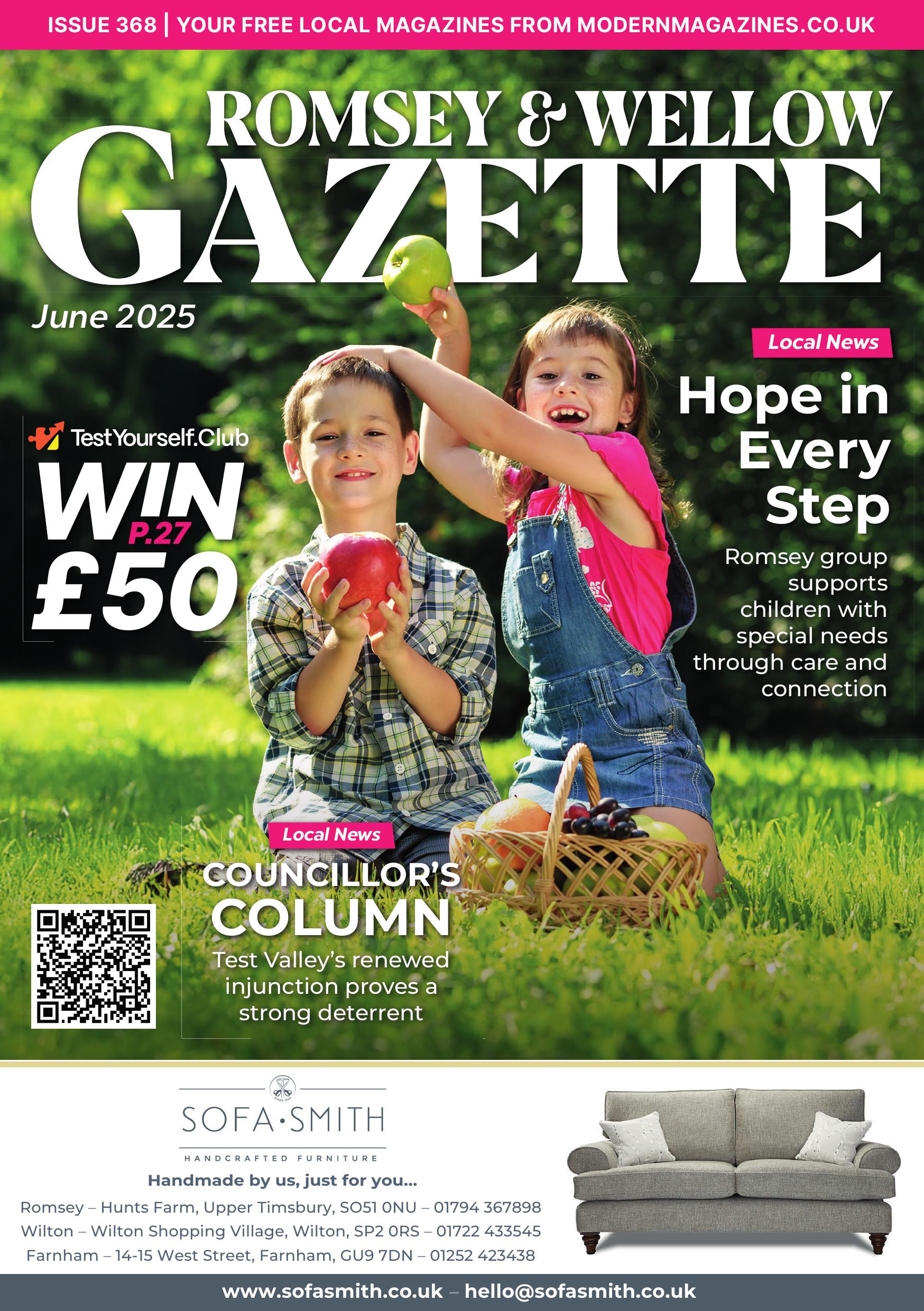 ISSUE 368 | YOUR FREE LOCAL MAGAZINES FROM MODERNMAGAZINES.CO.UK

ROMSEY & WELLOW
GAZETTE

June 2025

Local News

Hope in Every Step

Romsey group supports children with special needs through care and connection

TestYourself.Club

WIN P.27 £50

Local News

COUNCILLOR'S COLUMN

Test Valley's renewed injunction proves a strong deterrent

SOFA·SMITH
HANDCRAFTED FURNITURE

Handmade by us, just for you...

Romsey – Hunts Farm, Upper Timsbury, SO51 0NU – 01794 367898
Wilton – Wilton Shopping Village, Wilton, SP2 0RS – 01722 433545
Farnham – 14-15 West Street, Farnham, GU9 7DN – 01252 423438

www.sofasmith.co.uk – hello@sofasmith.co.uk